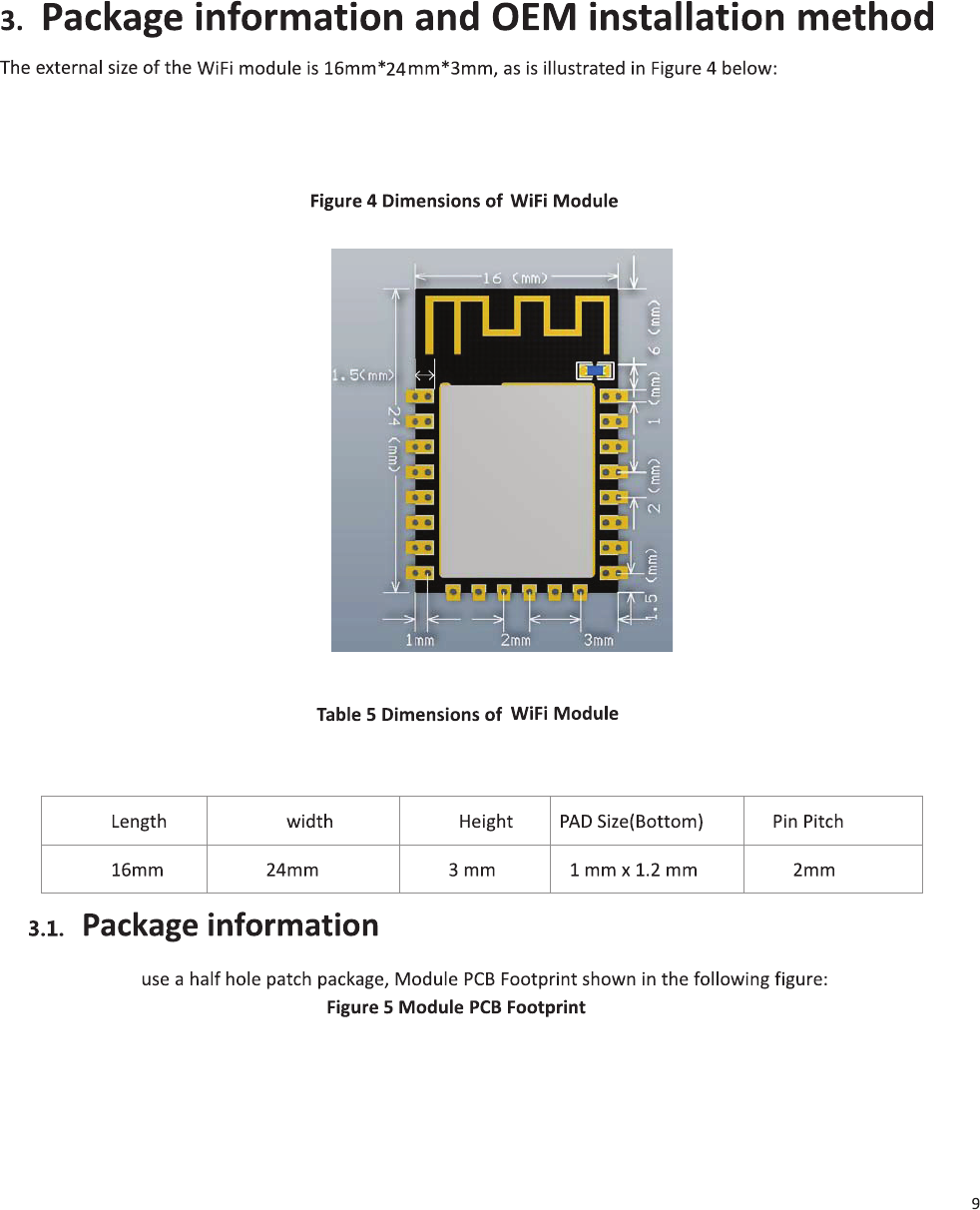 3. Package information and OEM installation method

The external size of the WiFi module is 16mm*24mm*3mm, as is illustrated in Figure 4 below:

Figure 4 Dimensions of WiFi Module

16 (mm)
1.5(mm)
24 (mm)
6 (mm)
1 (mm)
2 (mm)
1.5 (mm)
1mm
2mm
3mm

Table 5 Dimensions of WiFi Module

| Length | width | Height | PAD Size(Bottom) | Pin Pitch |
|---|---|---|---|---|
| 16mm | 24mm | 3 mm | 1 mm x 1.2 mm | 2mm |

3.1. Package information

use a half hole patch package, Module PCB Footprint shown in the following figure:

Figure 5 Module PCB Footprint

9